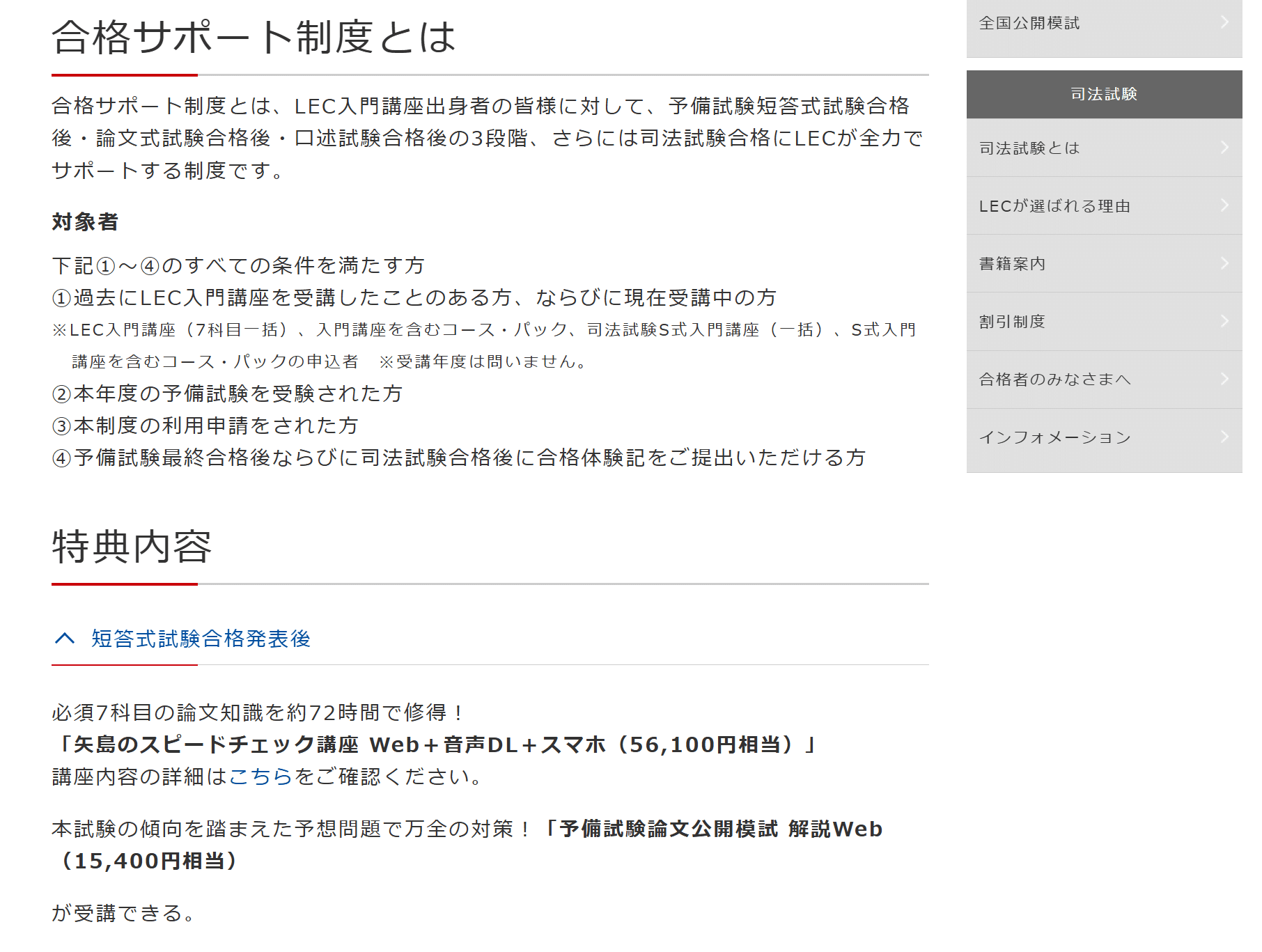 合格サポート制度とは

合格サポート制度とは、LEC入門講座出身者の皆様に対して、予備試験短答式試験合格後・論文式試験合格後・口述試験合格後の3段階、さらには司法試験合格にLECが全力でサポートする制度です。

対象者

下記①～④のすべての条件を満たす方
①過去にLEC入門講座を受講したことのある方、ならびに現在受講中の方
※LEC入門講座（7科目一括）、入門講座を含むコース・パック、司法試験S式入門講座（一括）、S式入門講座を含むコース・パックの申込者　※受講年度は問いません。
②本年度の予備試験を受験された方
③本制度の利用申請をされた方
④予備試験最終合格後ならびに司法試験合格後に合格体験記をご提出いただける方

特典内容

短答式試験合格発表後

必須7科目の論文知識を約72時間で修得！
「矢島のスピードチェック講座 Web＋音声DL＋スマホ（56,100円相当）」
講座内容の詳細はこちらをご確認ください。

本試験の傾向を踏まえた予想問題で万全の対策！「予備試験論文公開模試 解説Web（15,400円相当）

が受講できる。

全国公開模試

司法試験

司法試験とは

LECが選ばれる理由

書籍案内

割引制度

合格者のみなさまへ

インフォメーション